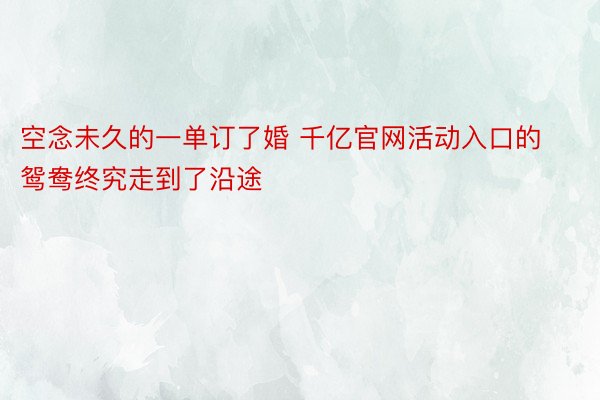 空念未久的一单订了婚 千亿官网活动入口的鸳鸯终究走到了沿途